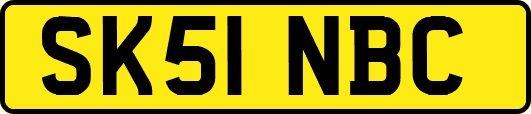 SK51 NBC